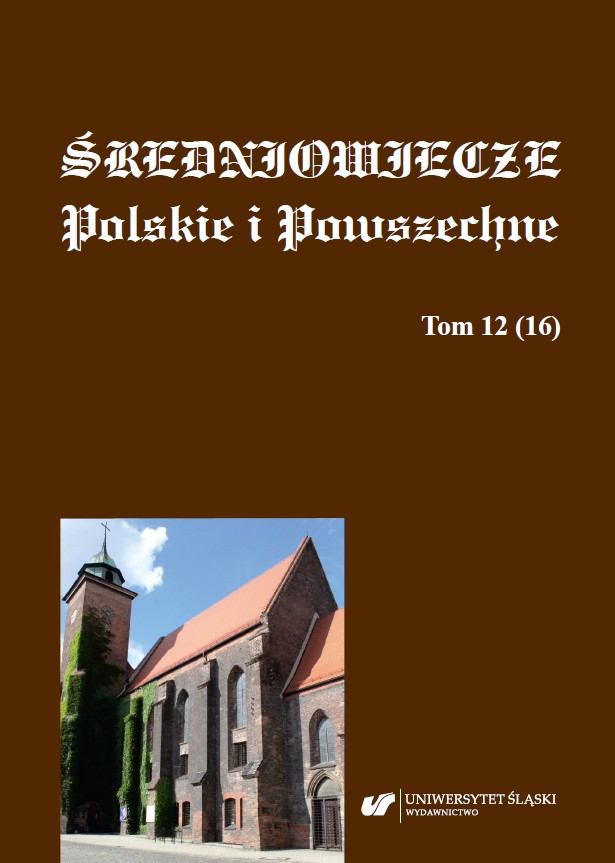 ŚREDNIOWIECZE
Polskie i Powszechne

Tom 12 (16)

UNIWERSYTET ŚLĄSKI
WYDAWNICTWO